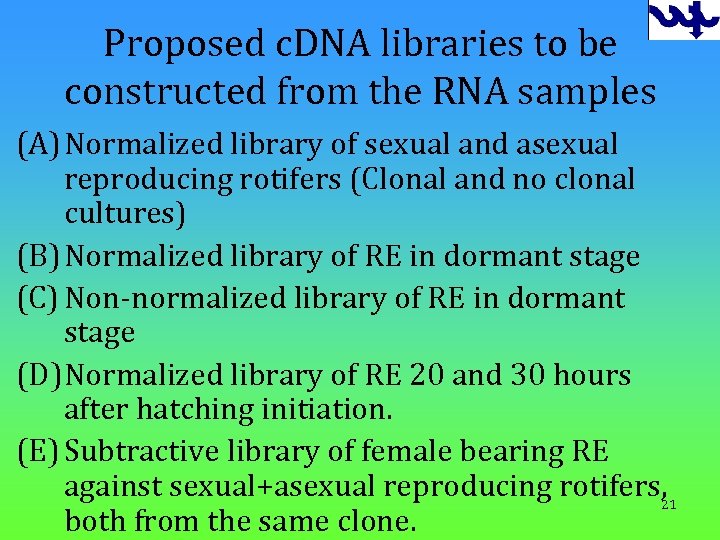 Proposed cDNA libraries to be constructed from the RNA samples

(A) Normalized library of sexual and asexual reproducing rotifers (Clonal and no clonal cultures)

(B) Normalized library of RE in dormant stage

(C) Non-normalized library of RE in dormant stage

(D) Normalized library of RE 20 and 30 hours after hatching initiation.

(E) Subtractive library of female bearing RE against sexual+asexual reproducing rotifers, both from the same clone.

21